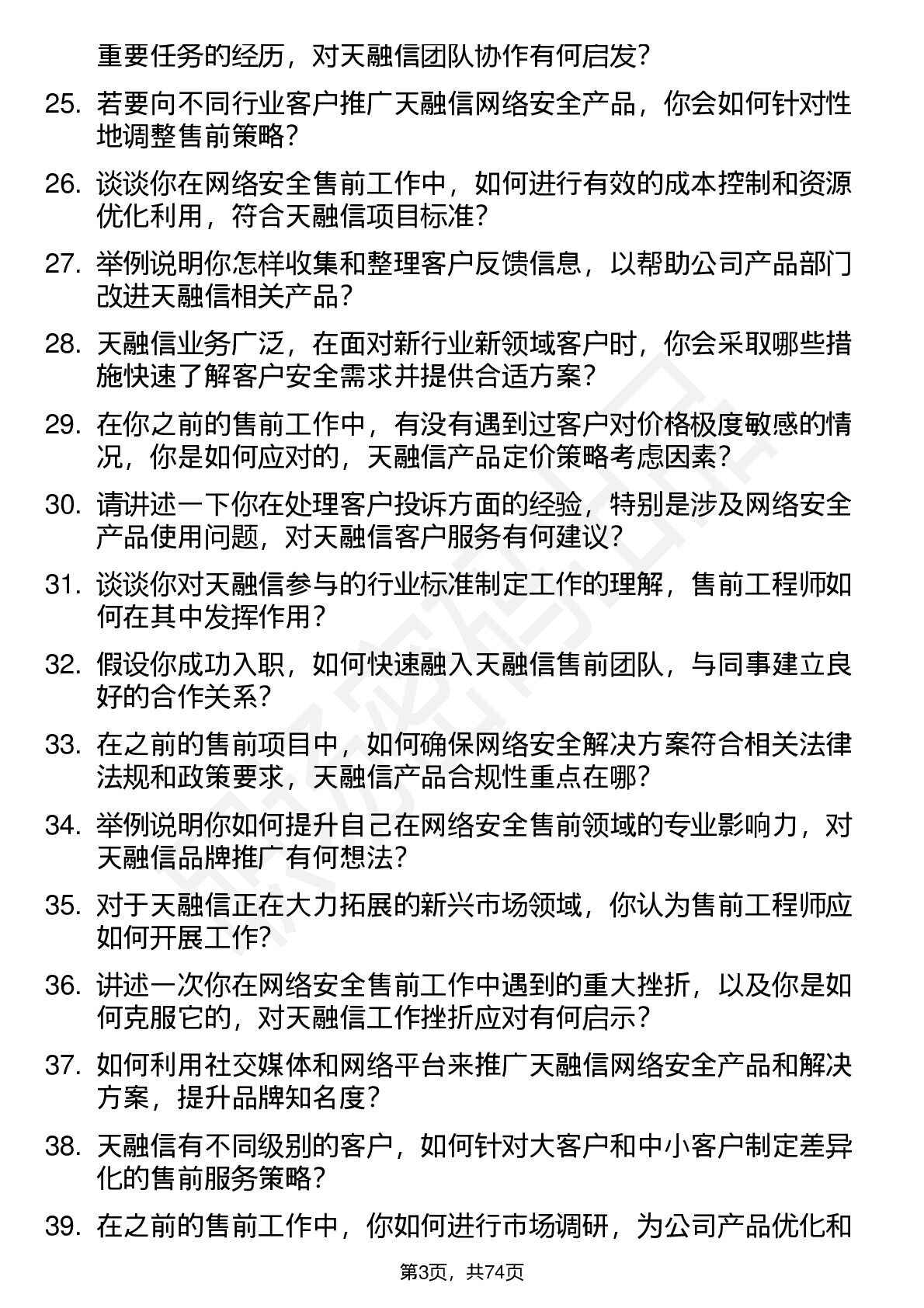 重要任务的经历，对天融信团队协作有何启发？

25. 若要向不同行业客户推广天融信网络安全产品，你会如何针对性地调整售前策略？

26. 谈谈你在网络安全售前工作中，如何进行有效的成本控制和资源优化利用，符合天融信项目标准？

27. 举例说明你怎样收集和整理客户反馈信息，以帮助公司产品部门改进天融信相关产品？

28. 天融信业务广泛，在面对新行业新领域客户时，你会采取哪些措施快速了解客户安全需求并提供合适方案？

29. 在你之前的售前工作中，有没有遇到过客户对价格极度敏感的情况，你是如何应对的，天融信产品定价策略考虑因素？

30. 请讲述一下你在处理客户投诉方面的经验，特别是涉及网络安全产品使用问题，对天融信客户服务有何建议？

31. 谈谈你对天融信参与的行业标准制定工作的理解，售前工程师如何在其中发挥作用？

32. 假设你成功入职，如何快速融入天融信售前团队，与同事建立良好的合作关系？

33. 在之前的售前项目中，如何确保网络安全解决方案符合相关法律法规和政策要求，天融信产品合规性重点在哪？

34. 举例说明你如何提升自己在网络安全售前领域的专业影响力，对天融信品牌推广有何想法？

35. 对于天融信正在大力拓展的新兴市场领域，你认为售前工程师应如何开展工作？

36. 讲述一次你在网络安全售前工作中遇到的重大挫折，以及你是如何克服它的，对天融信工作挫折应对有何启示？

37. 如何利用社交媒体和网络平台来推广天融信网络安全产品和解决方案，提升品牌知名度？

38. 天融信有不同级别的客户，如何针对大客户和中小客户制定差异化的售前服务策略？

39. 在之前的售前工作中，你如何进行市场调研，为公司产品优化和

第3页，共74页